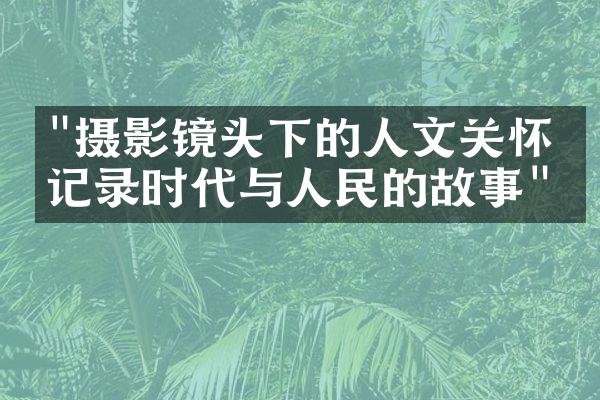 "摄影镜头下的人文关怀
记录时代与人民的故事"